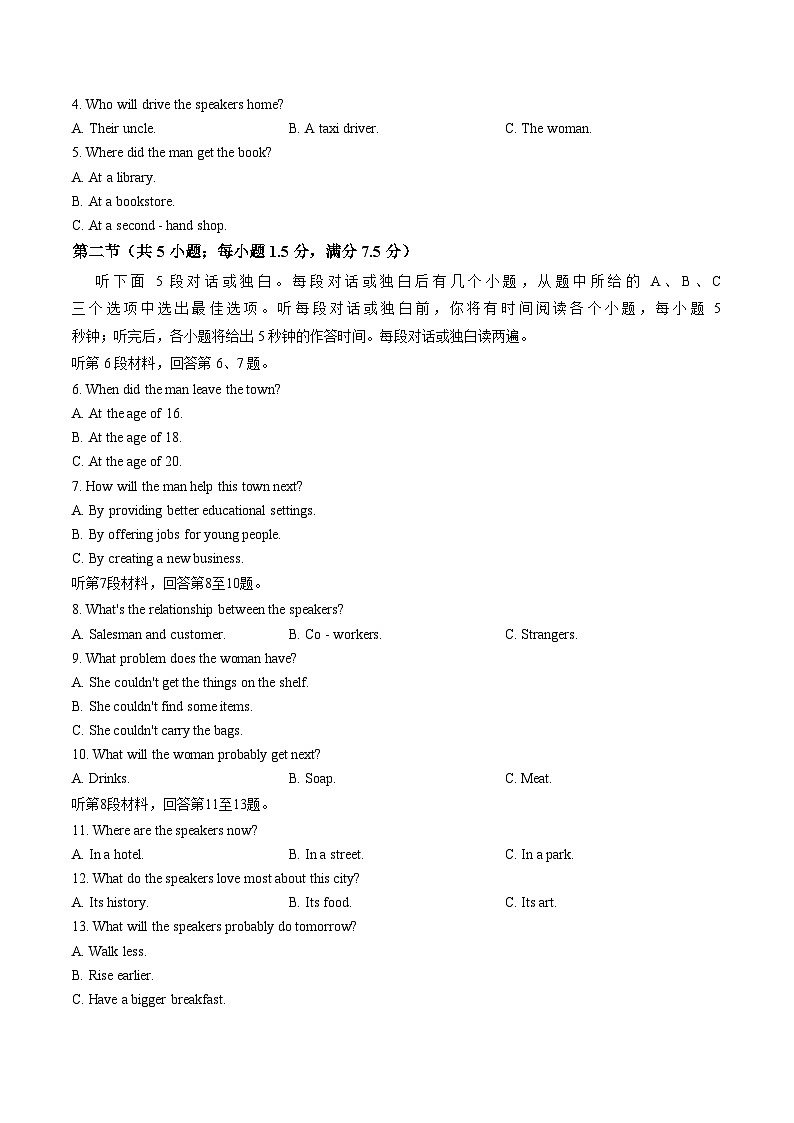 4. Who will drive the speakers home?

A. Their uncle.

B. A taxi driver.

C. The woman.

5. Where did the man get the book?

A. At a library.

B. At a bookstore.

C. At a second - hand shop.

第二节（共 5 小题；每小题 1.5 分，满分 7.5 分）

听下面 5 段对话或独白。每段对话或独白后有几个小题，从题中所给的 A、B、C 三个选项中选出最佳选项。听每段对话或独白前，你将有时间阅读各个小题，每小题 5 秒钟；听完后，各小题将给出 5 秒钟的作答时间。每段对话或独白读两遍。

听第 6 段材料，回答第 6、7 题。

6. When did the man leave the town?

A. At the age of 16.

B. At the age of 18.

C. At the age of 20.

7. How will the man help this town next?

A. By providing better educational settings.

B. By offering jobs for young people.

C. By creating a new business.

听第7段材料，回答第8至10题。

8. What's the relationship between the speakers?

A. Salesman and customer.

B. Co - workers.

C. Strangers.

9. What problem does the woman have?

A. She couldn't get the things on the shelf.

B. She couldn't find some items.

C. She couldn't carry the bags.

10. What will the woman probably get next?

A. Drinks.

B. Soap.

C. Meat.

听第8段材料，回答第11至13题。

11. Where are the speakers now?

A. In a hotel.

B. In a street.

C. In a park.

12. What do the speakers love most about this city?

A. Its history.

B. Its food.

C. Its art.

13. What will the speakers probably do tomorrow?

A. Walk less.

B. Rise earlier.

C. Have a bigger breakfast.